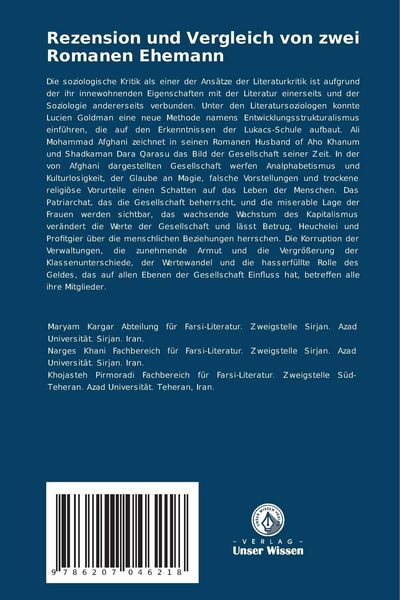 Rezension und Vergleich von zwei Romanen Ehemann

Die soziologische Kritik als einer der Ansätze der Literaturkritik ist aufgrund der ihr innewohnenden Eigenschaften mit der Literatur einerseits und der Soziologie andererseits verbunden. Unter den Literatursoziologen konnte Lucien Goldman eine neue Methode namens Entwicklungsstrukturalismus einführen, die auf den Erkenntnissen der Lukacs-Schule aufbaut. Ali Mohammad Afghani zeichnet in seinen Romanen Husband of Aho Khanum und Shadkaman Dara Qarasu das Bild der Gesellschaft seiner Zeit. In der von Afghani dargestellten Gesellschaft werfen Analphabetismus und Kulturlosigkeit, der Glaube an Magie, falsche Vorstellungen und trockene religiöse Vorurteile einen Schatten auf das Leben der Menschen. Das Patriarchat, das die Gesellschaft beherrscht, und die miserable Lage der Frauen werden sichtbar, das wachsende Wachstum des Kapitalismus verändert die Werte der Gesellschaft und lässt Betrug, Heuchelei und Profitgier über die menschlichen Beziehungen herrschen. Die Korruption der Verwaltungen, die zunehmende Armut und die Vergrößerung der Klassenunterschiede, der Wertewandel und die hasserfüllte Rolle des Geldes, das auf allen Ebenen der Gesellschaft Einfluss hat, betreffen alle ihre Mitglieder.

Maryam Kargar Abteilung für Farsi-Literatur. Zweigstelle Sirjan. Azad Universität. Sirjan. Iran.
Narges Khani Fachbereich für Farsi-Literatur. Zweigstelle Sirjan. Azad Universität. Sirjan. Iran.
Khojasteh Pirmoradi Fachbereich für Farsi-Literatur. Zweigstelle Süd-Teheran. Azad Universität. Teheran, Iran.

9 786207 046218

UNSER WISSEN VERLAG
- VERLAG -
Unser Wissen